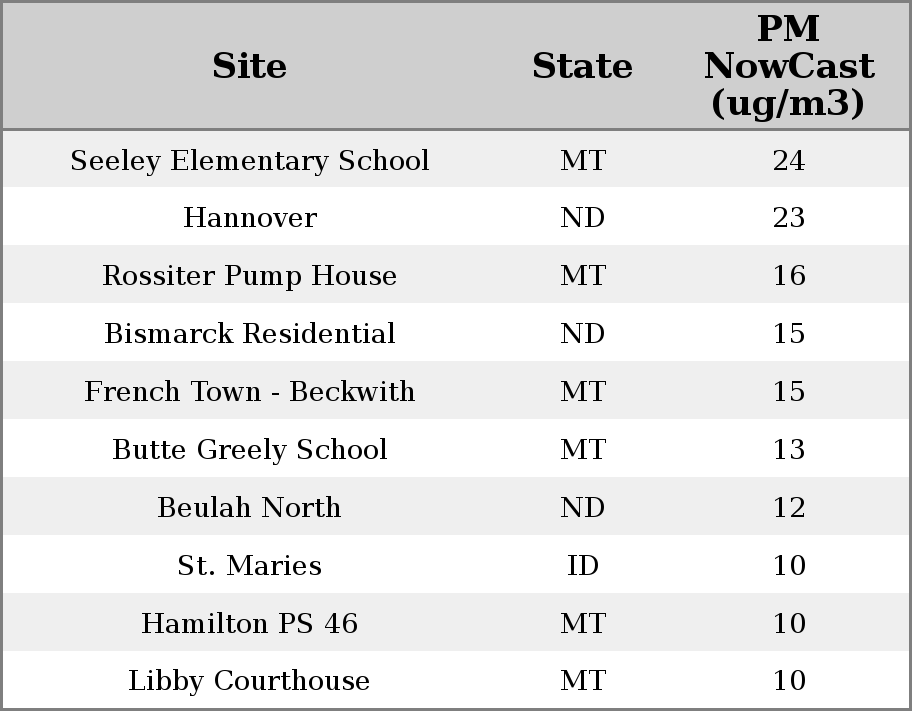 | Site | State | PM NowCast (ug/m3) |
|---|---|---|
| Seeley Elementary School | MT | 24 |
| Hannover | ND | 23 |
| Rossiter Pump House | MT | 16 |
| Bismarck Residential | ND | 15 |
| French Town - Beckwith | MT | 15 |
| Butte Greely School | MT | 13 |
| Beulah North | ND | 12 |
| St. Maries | ID | 10 |
| Hamilton PS 46 | MT | 10 |
| Libby Courthouse | MT | 10 |